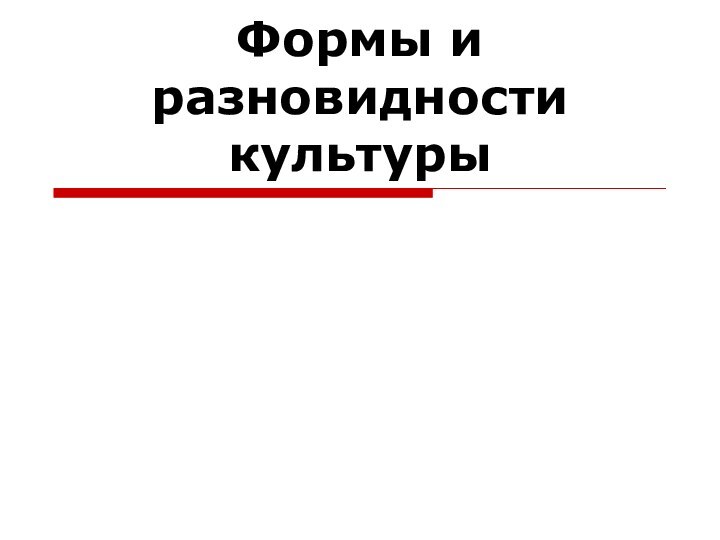 Формы и разновидности культуры